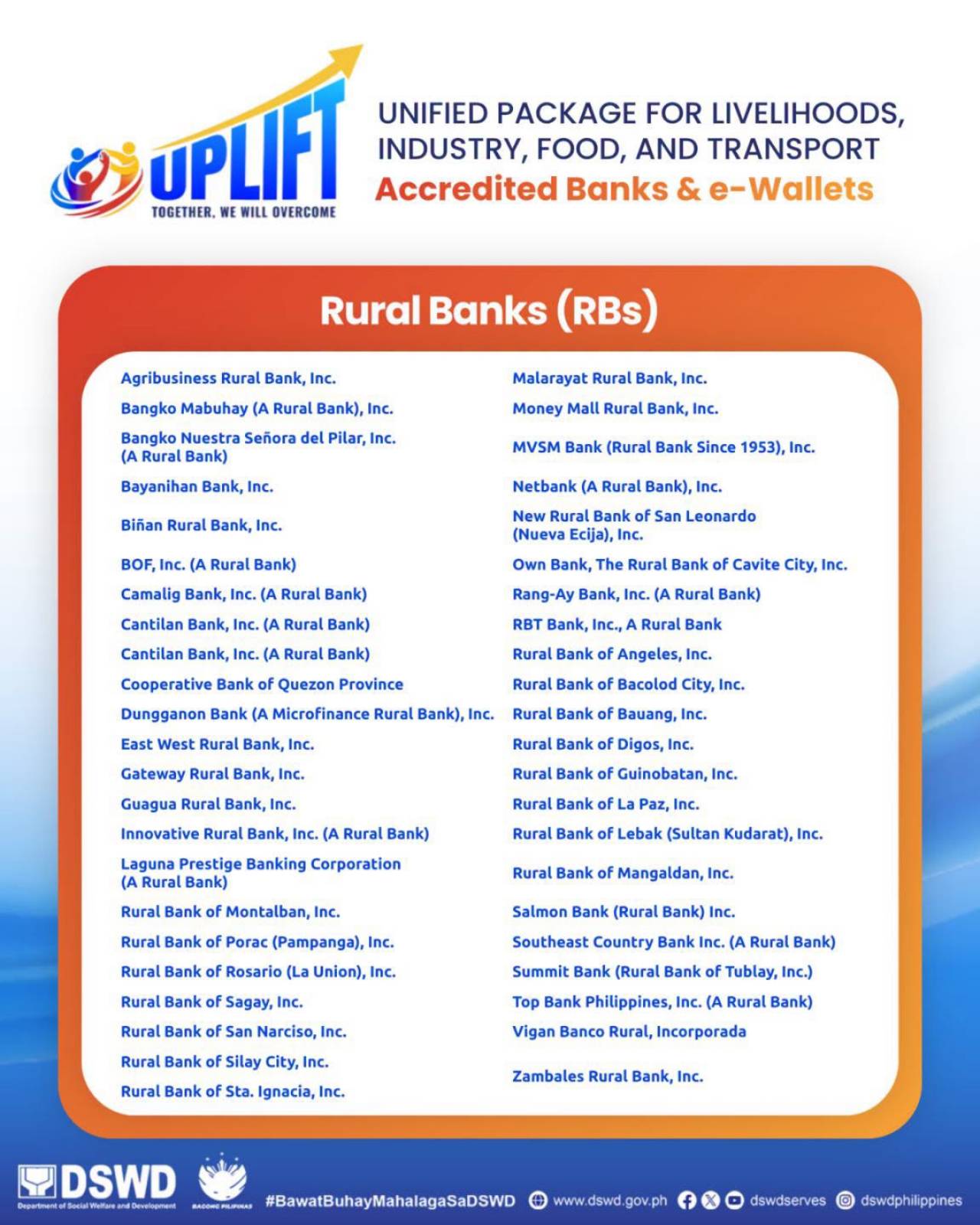 UPLIFT
TOGETHER, WE WILL OVERCOME

UNIFIED PACKAGE FOR LIVELIHOODS, INDUSTRY, FOOD, AND TRANSPORT
Accredited Banks & e-Wallets

Rural Banks (RBs)

Agribusiness Rural Bank, Inc.
Bangko Mabuhay (A Rural Bank), Inc.
Bangko Nuestra Señora del Pilar, Inc. (A Rural Bank)
Bayanihan Bank, Inc.
Biñan Rural Bank, Inc.
BOF, Inc. (A Rural Bank)
Camalig Bank, Inc. (A Rural Bank)
Cantilan Bank, Inc. (A Rural Bank)
Cantilan Bank, Inc. (A Rural Bank)
Cooperative Bank of Quezon Province
Dungganon Bank (A Microfinance Rural Bank), Inc.
East West Rural Bank, Inc.
Gateway Rural Bank, Inc.
Guagua Rural Bank, Inc.
Innovative Rural Bank, Inc. (A Rural Bank)
Laguna Prestige Banking Corporation (A Rural Bank)
Rural Bank of Montalban, Inc.
Rural Bank of Porac (Pampanga), Inc.
Rural Bank of Rosario (La Union), Inc.
Rural Bank of Sagay, Inc.
Rural Bank of San Narciso, Inc.
Rural Bank of Silay City, Inc.
Rural Bank of Sta. Ignacia, Inc.

Malarayat Rural Bank, Inc.
Money Mall Rural Bank, Inc.
MVSM Bank (Rural Bank Since 1953), Inc.
Netbank (A Rural Bank), Inc.
New Rural Bank of San Leonardo (Nueva Ecija), Inc.
Own Bank, The Rural Bank of Cavite City, Inc.
Rang-Ay Bank, Inc. (A Rural Bank)
RBT Bank, Inc., A Rural Bank
Rural Bank of Angeles, Inc.
Rural Bank of Bacolod City, Inc.
Rural Bank of Bauang, Inc.
Rural Bank of Digos, Inc.
Rural Bank of Guinobatan, Inc.
Rural Bank of La Paz, Inc.
Rural Bank of Lebak (Sultan Kudarat), Inc.
Rural Bank of Mangaldan, Inc.
Salmon Bank (Rural Bank) Inc.
Southeast Country Bank Inc. (A Rural Bank)
Summit Bank (Rural Bank of Tublay, Inc.)
Top Bank Philippines, Inc. (A Rural Bank)
Vigan Banco Rural, Incorporada
Zambales Rural Bank, Inc.

DSWD Department of Social Welfare and Development
BAGONG PILIPINAS
#BawatBuhayMahalagaSaDSWD www.dswd.gov.ph dswdserves dswdphilippines